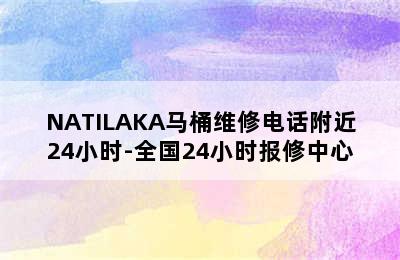 NATILAKA马桶维修电话附近24小时-全国24小时报修中心